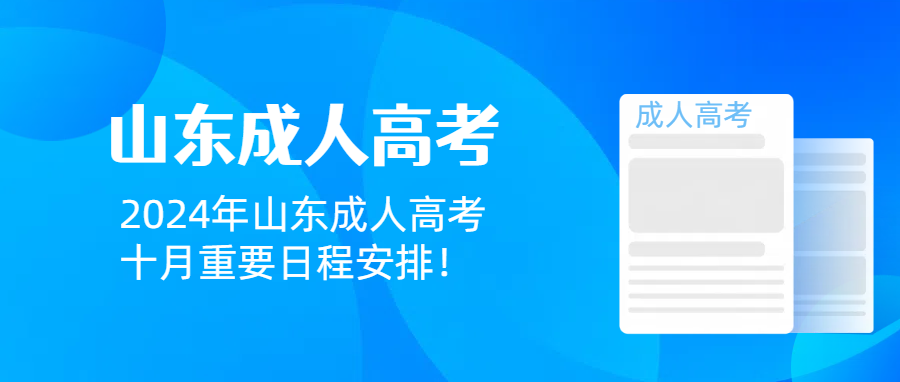 山东成人高考

2024年山东成人高考
十月重要日程安排！

成人高考